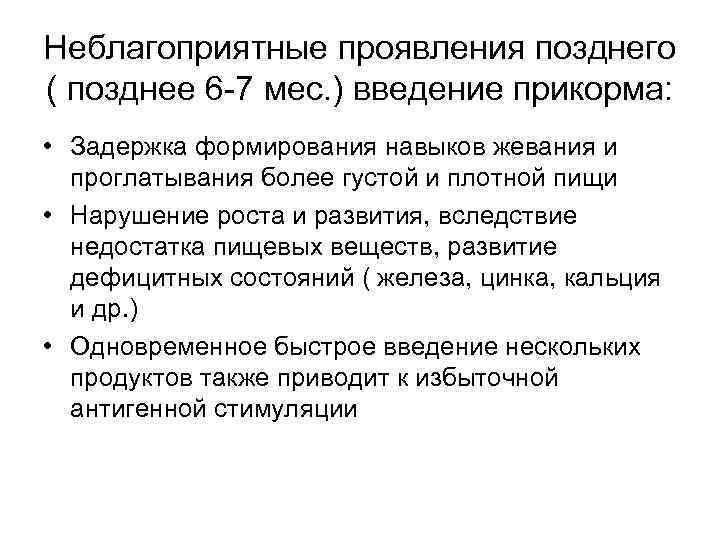 Неблагоприятные проявления позднего ( позднее 6-7 мес.) введение прикорма:

• Задержка формирования навыков жевания и проглатывания более густой и плотной пищи
• Нарушение роста и развития, вследствие недостатка пищевых веществ, развитие дефицитных состояний ( железа, цинка, кальция и др.)
• Одновременное быстрое введение нескольких продуктов также приводит к избыточной антигенной стимуляции